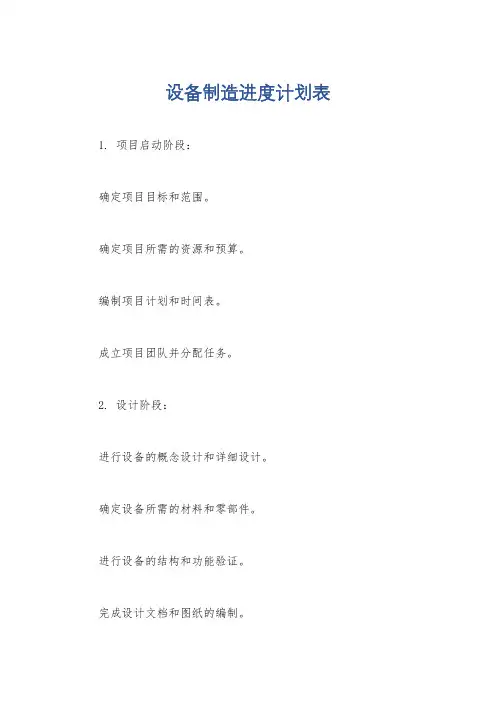 设备制造进度计划表

1. 项目启动阶段：

确定项目目标和范围。

确定项目所需的资源和预算。

编制项目计划和时间表。

成立项目团队并分配任务。

2. 设计阶段：

进行设备的概念设计和详细设计。

确定设备所需的材料和零部件。

进行设备的结构和功能验证。

完成设计文档和图纸的编制。